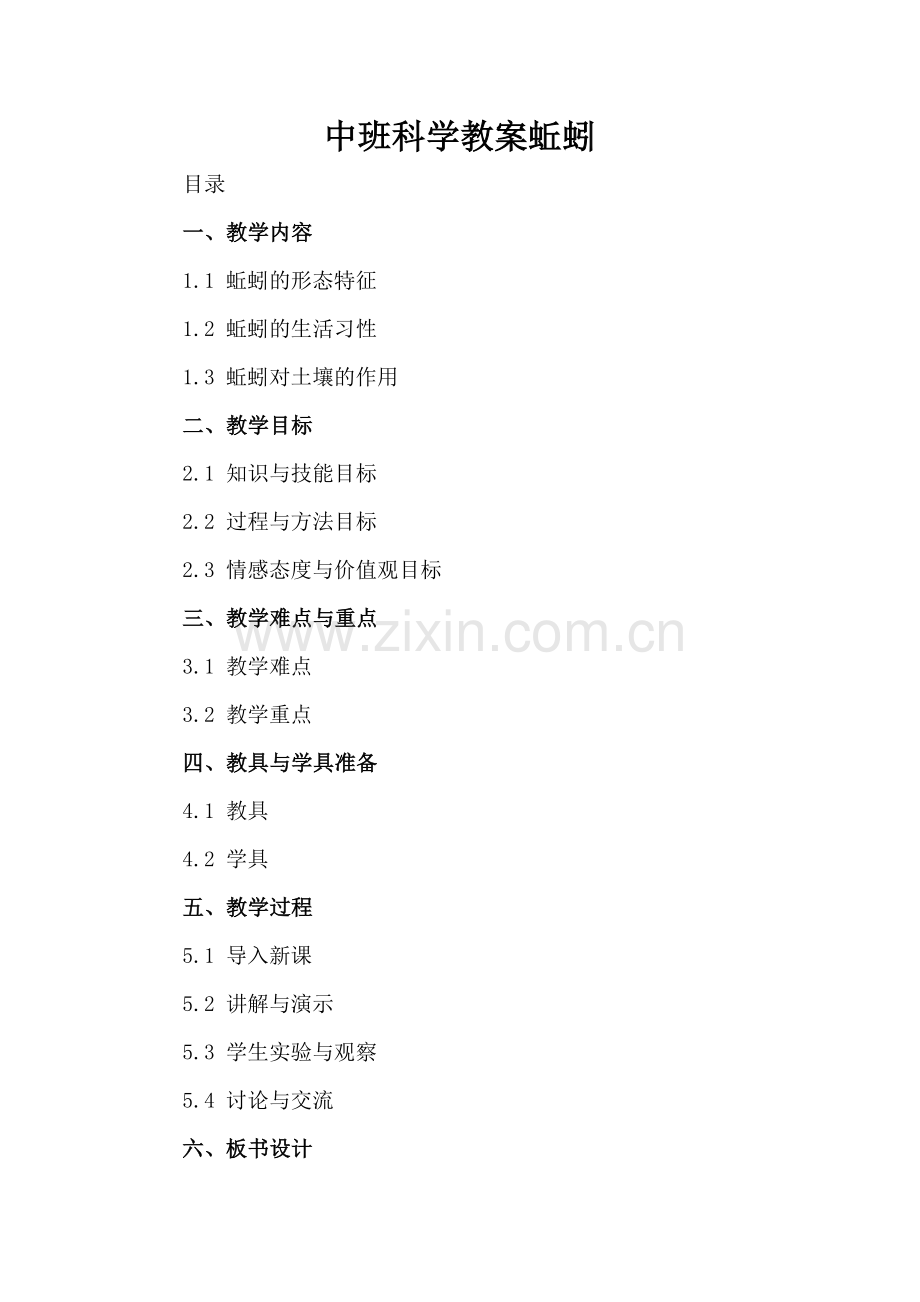 中班科学教案蚯蚓

目录

一、教学内容

1.1 蚯蚓的形态特征

1.2 蚯蚓的生活习性

1.3 蚯蚓对土壤的作用

二、教学目标

2.1 知识与技能目标

2.2 过程与方法目标

2.3 情感态度与价值观目标

三、教学难点与重点

3.1 教学难点

3.2 教学重点

四、教具与学具准备

4.1 教具

4.2 学具

五、教学过程

5.1 导入新课

5.2 讲解与演示

5.3 学生实验与观察

5.4 讨论与交流

六、板书设计

www.zixin.com.cn